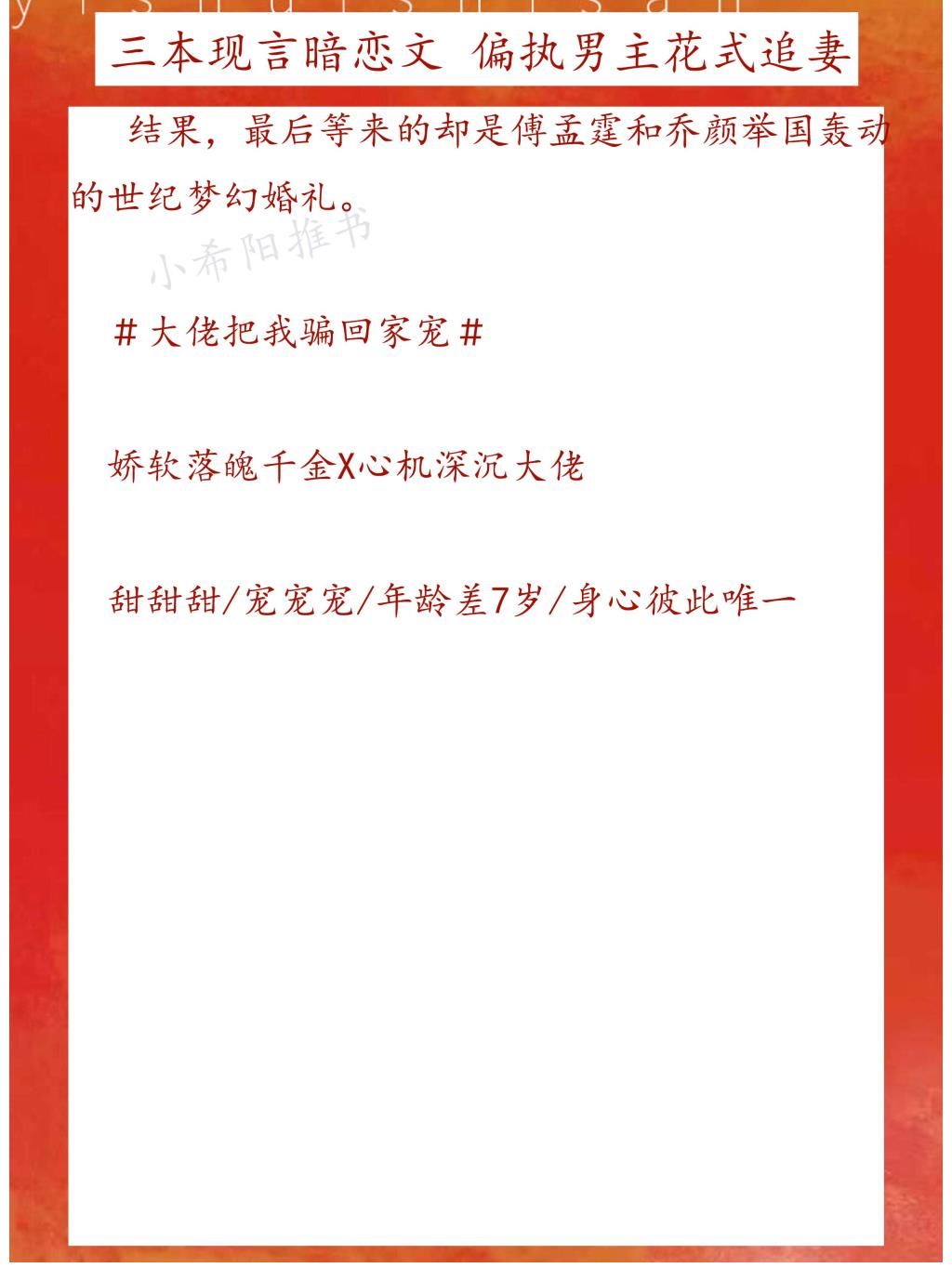 三本现言暗恋文 偏执男主花式追妻

结果，最后等来的却是傅孟霆和乔颜举国轰动的世纪梦幻婚礼。

小希阳推书

＃大佬把我骗回家宠＃

娇软落魄千金X心机深沉大佬

甜甜甜/宠宠宠/年龄差7岁/身心彼此唯一